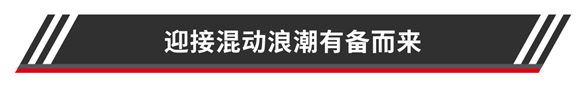 迎接混动浪潮有备而来